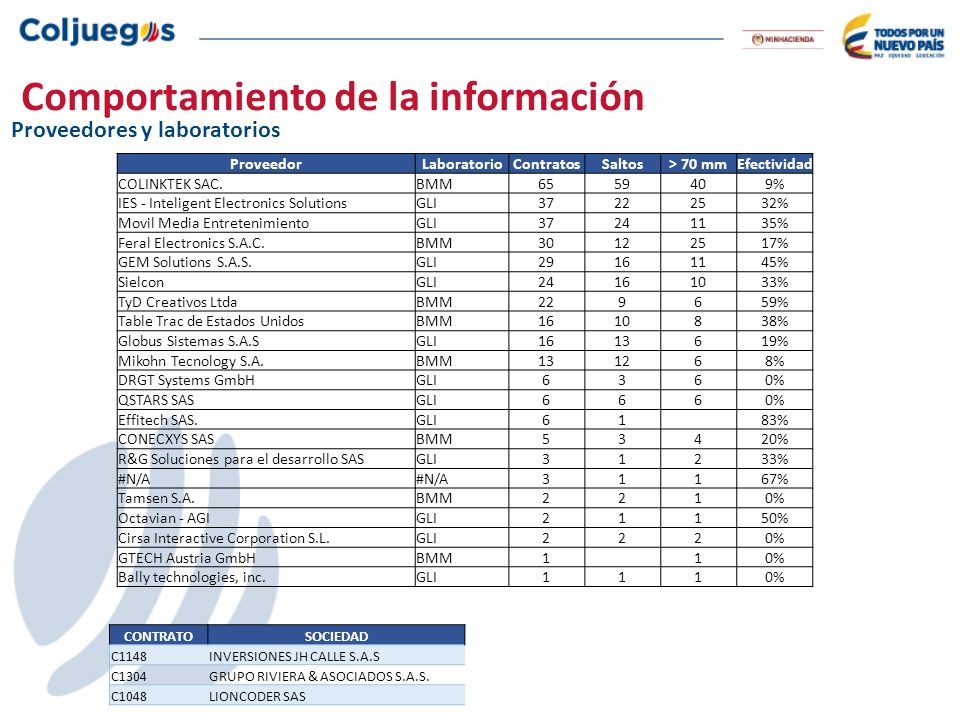 Coljuegos

MINHACIENDA

TODOS POR UN NUEVO PAÍS
PAZ EQUIDAD EDUCACIÓN

Comportamiento de la información

Proveedores y laboratorios

| Proveedor | Laboratorio | Contratos | Saltos | > 70 mm | Efectividad |
|---|---|---|---|---|---|
| COLINKTEK SAC. | BMM | 65 | 59 | 40 | 9% |
| IES - Inteligent Electronics Solutions | GLI | 37 | 22 | 25 | 32% |
| Movil Media Entretenimiento | GLI | 37 | 24 | 11 | 35% |
| Feral Electronics S.A.C. | BMM | 30 | 12 | 25 | 17% |
| GEM Solutions S.A.S. | GLI | 29 | 16 | 11 | 45% |
| Sielcon | GLI | 24 | 16 | 10 | 33% |
| TyD Creativos Ltda | BMM | 22 | 9 | 6 | 59% |
| Table Trac de Estados Unidos | BMM | 16 | 10 | 8 | 38% |
| Globus Sistemas S.A.S | GLI | 16 | 13 | 6 | 19% |
| Mikohn Tecnology S.A. | BMM | 13 | 12 | 6 | 8% |
| DRGT Systems GmbH | GLI | 6 | 3 | 6 | 0% |
| QSTARS SAS | GLI | 6 | 6 | 6 | 0% |
| Effitech SAS. | GLI | 6 | 1 |  | 83% |
| CONECXYS SAS | BMM | 5 | 3 | 4 | 20% |
| R&G Soluciones para el desarrollo SAS | GLI | 3 | 1 | 2 | 33% |
| #N/A | #N/A | 3 | 1 | 1 | 67% |
| Tamsen S.A. | BMM | 2 | 2 | 1 | 0% |
| Octavian - AGI | GLI | 2 | 1 | 1 | 50% |
| Cirsa Interactive Corporation S.L. | GLI | 2 | 2 | 2 | 0% |
| GTECH Austria GmbH | BMM | 1 |  | 1 | 0% |
| Bally technologies, inc. | GLI | 1 | 1 | 1 | 0% |

| CONTRATO | SOCIEDAD |
|---|---|
| C1148 | INVERSIONES JH CALLE S.A.S |
| C1304 | GRUPO RIVIERA & ASOCIADOS S.A.S. |
| C1048 | LIONCODER SAS |